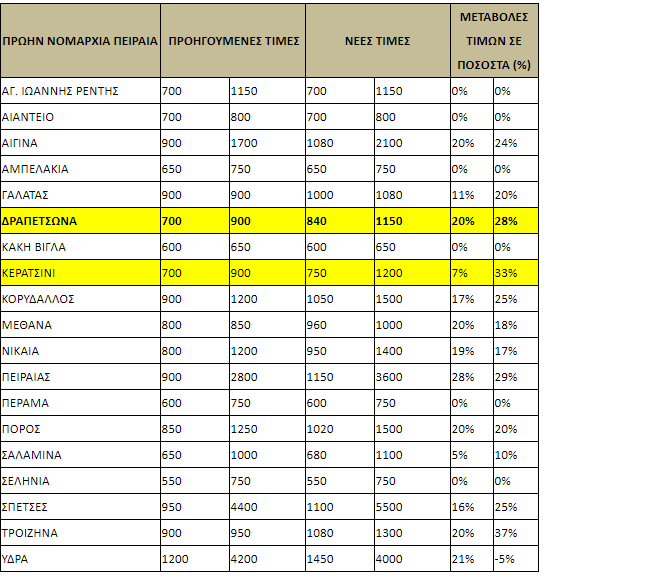 | ΠΡΩΗΝ ΝΟΜΑΡΧΙΑ ΠΕΙΡΑΙΑ | ΠΡΟΗΓΟΥΜΕΝΕΣ ΤΙΜΕΣ | | ΝΕΕΣ ΤΙΜΕΣ | | ΜΕΤΑΒΟΛΕΣ ΤΙΜΩΝ ΣΕ ΠΟΣΟΣΤΑ (%) | |
|---|---|---|---|---|---|---|
| ΑΓ. ΙΩΑΝΝΗΣ ΡΕΝΤΗΣ | 700 | 1150 | 700 | 1150 | 0% | 0% |
| ΑΙΑΝΤΕΙΟ | 700 | 800 | 700 | 800 | 0% | 0% |
| ΑΙΓΙΝΑ | 900 | 1700 | 1080 | 2100 | 20% | 24% |
| ΑΜΠΕΛΑΚΙΑ | 650 | 750 | 650 | 750 | 0% | 0% |
| ΓΑΛΑΤΑΣ | 900 | 900 | 1000 | 1080 | 11% | 20% |
| ΔΡΑΠΕΤΣΩΝΑ | 700 | 900 | 840 | 1150 | 20% | 28% |
| ΚΑΚΗ ΒΙΓΛΑ | 600 | 650 | 600 | 650 | 0% | 0% |
| ΚΕΡΑΤΣΙΝΙ | 700 | 900 | 750 | 1200 | 7% | 33% |
| ΚΟΡΥΔΑΛΛΟΣ | 900 | 1200 | 1050 | 1500 | 17% | 25% |
| ΜΕΘΑΝΑ | 800 | 850 | 960 | 1000 | 20% | 18% |
| ΝΙΚΑΙΑ | 800 | 1200 | 950 | 1400 | 19% | 17% |
| ΠΕΙΡΑΙΑΣ | 900 | 2800 | 1150 | 3600 | 28% | 29% |
| ΠΕΡΑΜΑ | 600 | 750 | 600 | 750 | 0% | 0% |
| ΠΟΡΟΣ | 850 | 1250 | 1020 | 1500 | 20% | 20% |
| ΣΑΛΑΜΙΝΑ | 650 | 1000 | 680 | 1100 | 5% | 10% |
| ΣΕΛΗΝΙΑ | 550 | 750 | 550 | 750 | 0% | 0% |
| ΣΠΕΤΣΕΣ | 950 | 4400 | 1100 | 5500 | 16% | 25% |
| ΤΡΟΙΖΗΝΑ | 900 | 950 | 1080 | 1300 | 20% | 37% |
| ΥΔΡΑ | 1200 | 4200 | 1450 | 4000 | 21% | -5% |